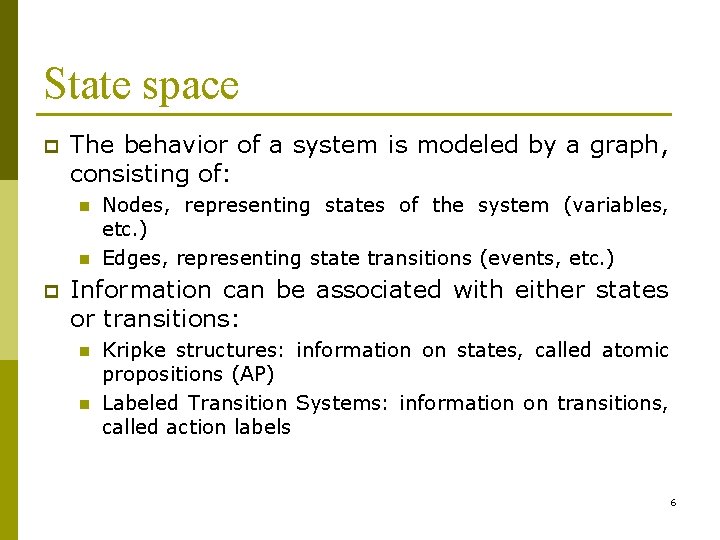 State space

The behavior of a system is modeled by a graph, consisting of:

Nodes, representing states of the system (variables, etc.)

Edges, representing state transitions (events, etc.)

Information can be associated with either states or transitions:

Kripke structures: information on states, called atomic propositions (AP)

Labeled Transition Systems: information on transitions, called action labels

6